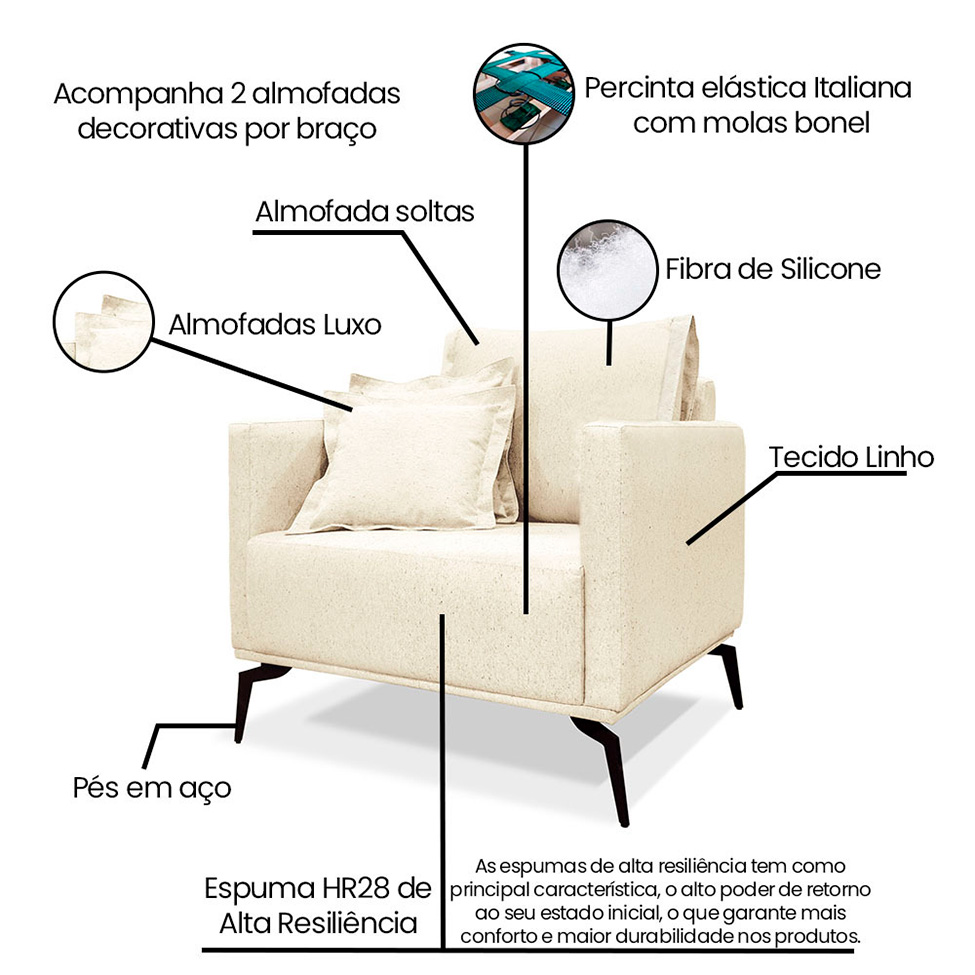 Acompanha 2 almofadas decorativas por braço

Percinta elástica Italiana com molas bonel

Almofada soltas

Fibra de Silicone

Almofadas Luxo

Tecido Linho

Pés em aço

Espuma HR28 de Alta Resiliência

As espumas de alta resiliência tem como principal característica, o alto poder de retorno ao seu estado inicial, o que garante mais conforto e maior durabilidade nos produtos.